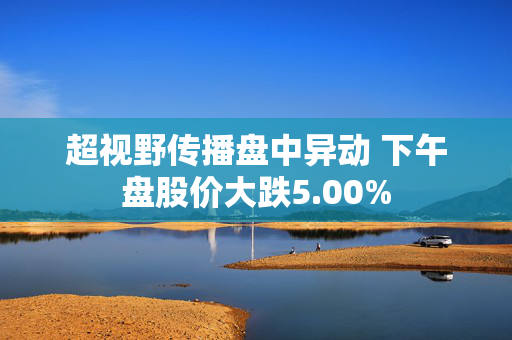 超视野传播盘中异动 下午盘股价大跌5.00%